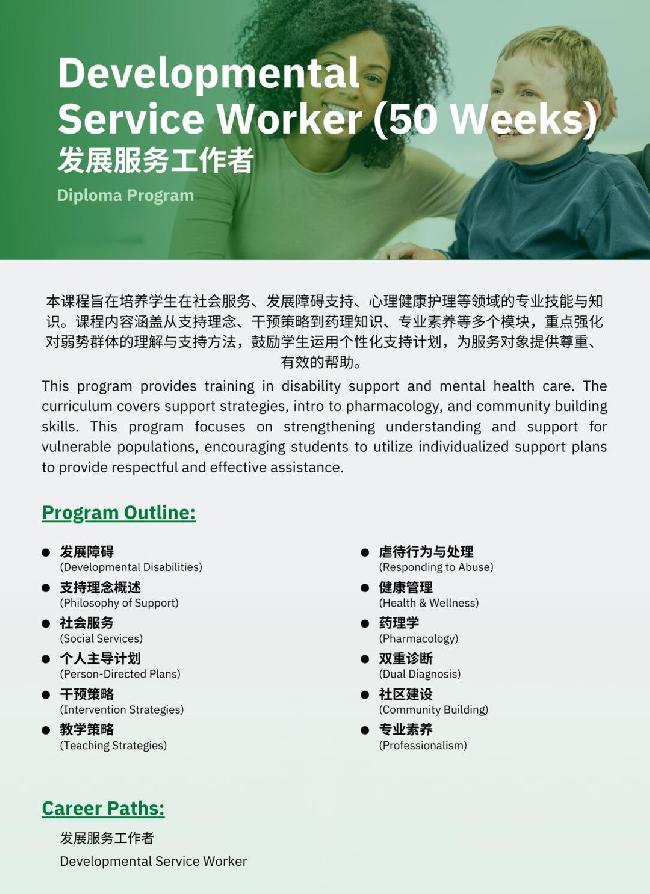 Developmental Service Worker (50 Weeks)
发展服务工作者

Diploma Program

本课程旨在培养学生在社会服务、发展障碍支持、心理健康护理等领域的专业技能与知识。课程内容涵盖从支持理念、干预策略到药理知识、专业素养等多个模块，重点强化对弱势群体的理解与支持方法，鼓励学生运用个性化支持计划，为服务对象提供尊重、有效的帮助。

This program provides training in disability support and mental health care. The curriculum covers support strategies, intro to pharmacology, and community building skills. This program focuses on strengthening understanding and support for vulnerable populations, encouraging students to utilize individualized support plans to provide respectful and effective assistance.

Program Outline:

• 发展障碍
(Developmental Disabilities)
• 支持理念概述
(Philosophy of Support)
• 社会服务
(Social Services)
• 个人主导计划
(Person-Directed Plans)
• 干预策略
(Intervention Strategies)
• 教学策略
(Teaching Strategies)

• 虐待行为与处理
(Responding to Abuse)
• 健康管理
(Health & Wellness)
• 药理学
(Pharmacology)
• 双重诊断
(Dual Diagnosis)
• 社区建设
(Community Building)
• 专业素养
(Professionalism)

Career Paths:

发展服务工作者
Developmental Service Worker